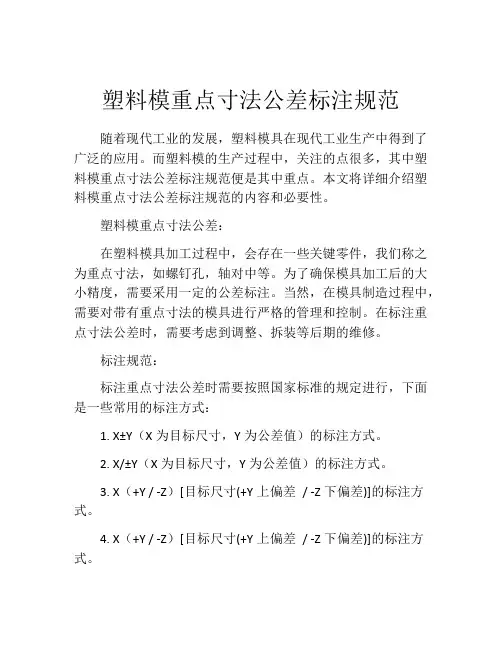 塑料模重点寸法公差标注规范

随着现代工业的发展，塑料模具在现代工业生产中得到了广泛的应用。而塑料模的生产过程中，关注的点很多，其中塑料模重点寸法公差标注规范便是其中重点。本文将详细介绍塑料模重点寸法公差标注规范的内容和必要性。

塑料模重点寸法公差：

在塑料模具加工过程中，会存在一些关键零件，我们称之为重点寸法，如螺钉孔，轴对中等。为了确保模具加工后的大小精度，需要采用一定的公差标注。当然，在模具制造过程中，需要对带有重点寸法的模具进行严格的管理和控制。在标注重点寸法公差时，需要考虑到调整、拆装等后期的维修。

标注规范：

标注重点寸法公差时需要按照国家标准的规定进行，下面是一些常用的标注方式：

1. X±Y（X 为目标尺寸，Y 为公差值）的标注方式。

2. X/±Y（X 为目标尺寸，Y 为公差值）的标注方式。

3. X（+Y / -Z）[目标尺寸(+Y 上偏差 / -Z 下偏差)]的标注方式。

4. X（+Y / -Z）[目标尺寸(+Y 上偏差 / -Z 下偏差)]的标注方式。